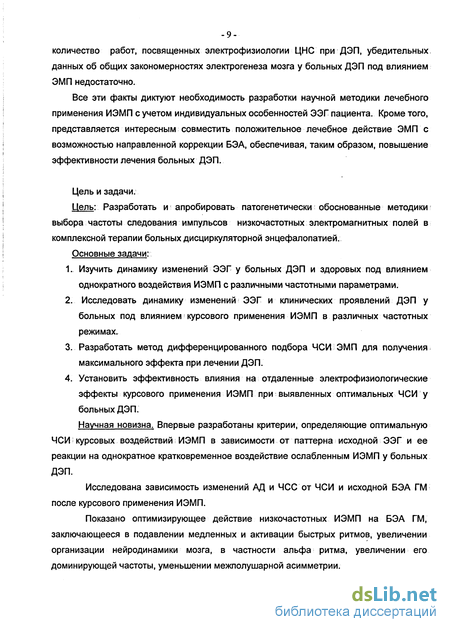 - 9 -

количество работ, посвященных электрофизиологии ЦНС при ДЭП, убедительных данных об общих закономерностях электрогенеза мозга у больных ДЭП под влиянием ЭМП недостаточно.

Все эти факты диктуют необходимость разработки научной методики лечебного применения ИЭМП с учетом индивидуальных особенностей ЭЭГ пациента. Кроме того, представляется интересным совместить положительное лечебное действие ЭМП с возможностью направленной коррекции БЭА, обеспечивая, таким образом, повышение эффективности лечения больных ДЭП.

Цель и задачи.

Цель: Разработать и апробировать патогенетически обоснованные методики выбора частоты следования импульсов низкочастотных электромагнитных полей в комплексной терапии больных дисциркуляторной энцефалопатией.

Основные задачи:

1. Изучить динамику изменений ЭЭГ у больных ДЭП и здоровых под влиянием однократного воздействия ИЭМП с различными частотными параметрами.
2. Исследовать динамику изменений ЭЭГ и клинических проявлений ДЭП у больных под влиянием курсового применения ИЭМП в различных частотных режимах.
3. Разработать метод дифференцированного подбора ЧСИ ЭМП для получения максимального эффекта при лечении ДЭП.
4. Установить эффективность влияния на отдаленные электрофизиологические эффекты курсового применения ИЭМП при выявленных оптимальных ЧСИ у больных ДЭП.

Научная новизна. Впервые разработаны критерии, определяющие оптимальную ЧСИ курсовых воздействий ИЭМП в зависимости от паттерна исходной ЭЭГ и ее реакции на однократное кратковременное воздействие ослабленным ИЭМП у больных ДЭП.

Исследована зависимость изменений АД и ЧСС от ЧСИ и исходной БЭА ГМ после курсового применения ИЭМП.

Показано оптимизирующее действие низкочастотных ИЭМП на БЭА ГМ, заключающееся в подавлении медленных и активации быстрых ритмов, увеличении организации нейродинамики мозга, в частности альфа ритма, увеличении его доминирующей частоты, уменьшении межполушарной асимметрии.

dsLib.net
библиотека диссертаций